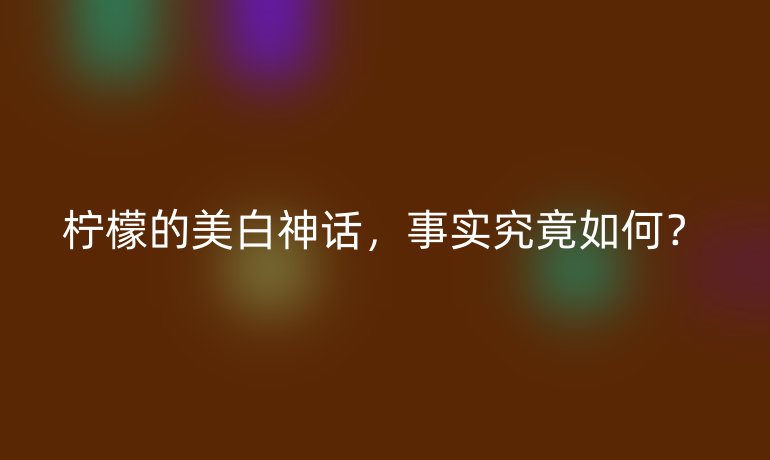 柠檬的美白神话，事实究竟如何？